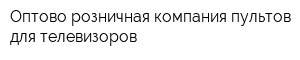 Оптово розничная компания пультов для телевизоров